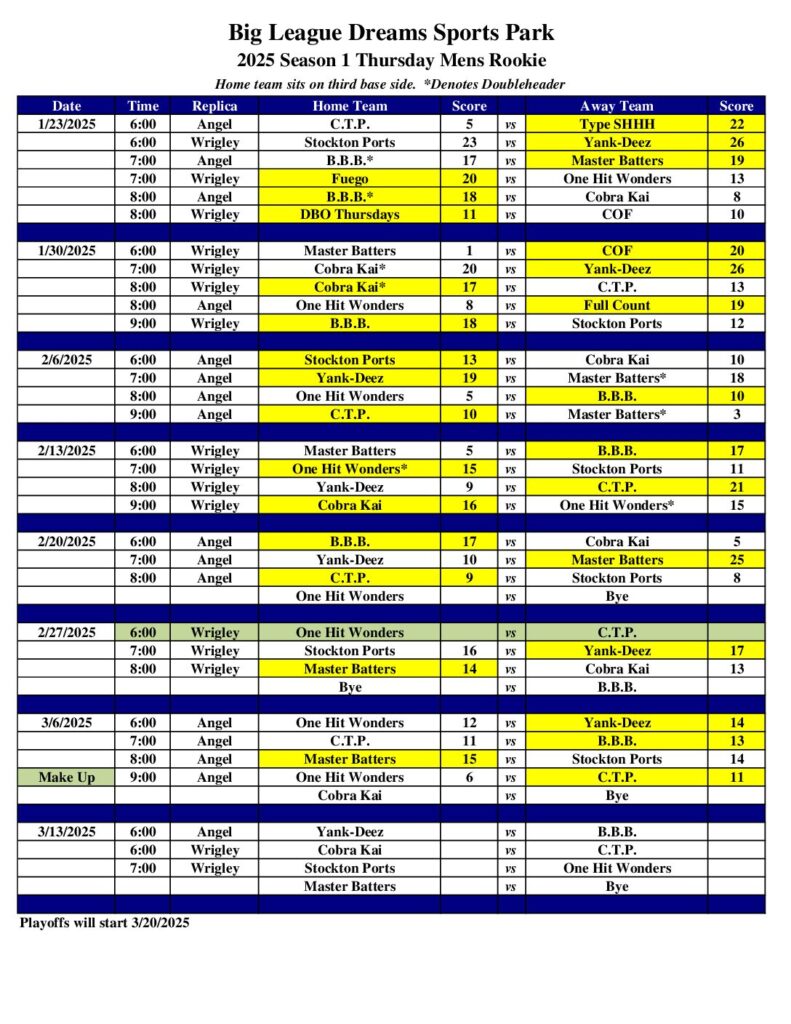 Big League Dreams Sports Park

2025 Season 1 Thursday Mens Rookie

Home team sits on third base side. *Denotes Doubleheader

| Date | Time | Replica | Home Team | Score | | Away Team | Score |
|---|---|---|---|---|---|---|---|
| 1/23/2025 | 6:00 | Angel | C.T.P. | 5 | vs | Type SHHH | 22 |
| | 6:00 | Wrigley | Stockton Ports | 23 | vs | Yank-Deez | 26 |
| | 7:00 | Angel | B.B.B.* | 17 | vs | Master Batters | 19 |
| | 7:00 | Wrigley | Fuego | 20 | vs | One Hit Wonders | 13 |
| | 8:00 | Angel | B.B.B.* | 18 | vs | Cobra Kai | 8 |
| | 8:00 | Wrigley | DBO Thursdays | 11 | vs | COF | 10 |
| | | | | | | | |
| 1/30/2025 | 6:00 | Wrigley | Master Batters | 1 | vs | COF | 20 |
| | 7:00 | Wrigley | Cobra Kai* | 20 | vs | Yank-Deez | 26 |
| | 8:00 | Wrigley | Cobra Kai* | 17 | vs | C.T.P. | 13 |
| | 8:00 | Angel | One Hit Wonders | 8 | vs | Full Count | 19 |
| | 9:00 | Wrigley | B.B.B. | 18 | vs | Stockton Ports | 12 |
| | | | | | | | |
| 2/6/2025 | 6:00 | Angel | Stockton Ports | 13 | vs | Cobra Kai | 10 |
| | 7:00 | Angel | Yank-Deez | 19 | vs | Master Batters* | 18 |
| | 8:00 | Angel | One Hit Wonders | 5 | vs | B.B.B. | 10 |
| | 9:00 | Angel | C.T.P. | 10 | vs | Master Batters* | 3 |
| | | | | | | | |
| 2/13/2025 | 6:00 | Wrigley | Master Batters | 5 | vs | B.B.B. | 17 |
| | 7:00 | Wrigley | One Hit Wonders* | 15 | vs | Stockton Ports | 11 |
| | 8:00 | Wrigley | Yank-Deez | 9 | vs | C.T.P. | 21 |
| | 9:00 | Wrigley | Cobra Kai | 16 | vs | One Hit Wonders* | 15 |
| | | | | | | | |
| 2/20/2025 | 6:00 | Angel | B.B.B. | 17 | vs | Cobra Kai | 5 |
| | 7:00 | Angel | Yank-Deez | 10 | vs | Master Batters | 25 |
| | 8:00 | Angel | C.T.P. | 9 | vs | Stockton Ports | 8 |
| | | | One Hit Wonders | | vs | Bye | |
| | | | | | | | |
| 2/27/2025 | 6:00 | Wrigley | One Hit Wonders | | vs | C.T.P. | |
| | 7:00 | Wrigley | Stockton Ports | 16 | vs | Yank-Deez | 17 |
| | 8:00 | Wrigley | Master Batters | 14 | vs | Cobra Kai | 13 |
| | | | Bye | | vs | B.B.B. | |
| | | | | | | | |
| 3/6/2025 | 6:00 | Angel | One Hit Wonders | 12 | vs | Yank-Deez | 14 |
| | 7:00 | Angel | C.T.P. | 11 | vs | B.B.B. | 13 |
| | 8:00 | Angel | Master Batters | 15 | vs | Stockton Ports | 14 |
| Make Up | 9:00 | Angel | One Hit Wonders | 6 | vs | C.T.P. | 11 |
| | | | Cobra Kai | | vs | Bye | |
| | | | | | | | |
| 3/13/2025 | 6:00 | Angel | Yank-Deez | | vs | B.B.B. | |
| | 6:00 | Wrigley | Cobra Kai | | vs | C.T.P. | |
| | 7:00 | Wrigley | Stockton Ports | | vs | One Hit Wonders | |
| | | | Master Batters | | vs | Bye | |

Playoffs will start 3/20/2025